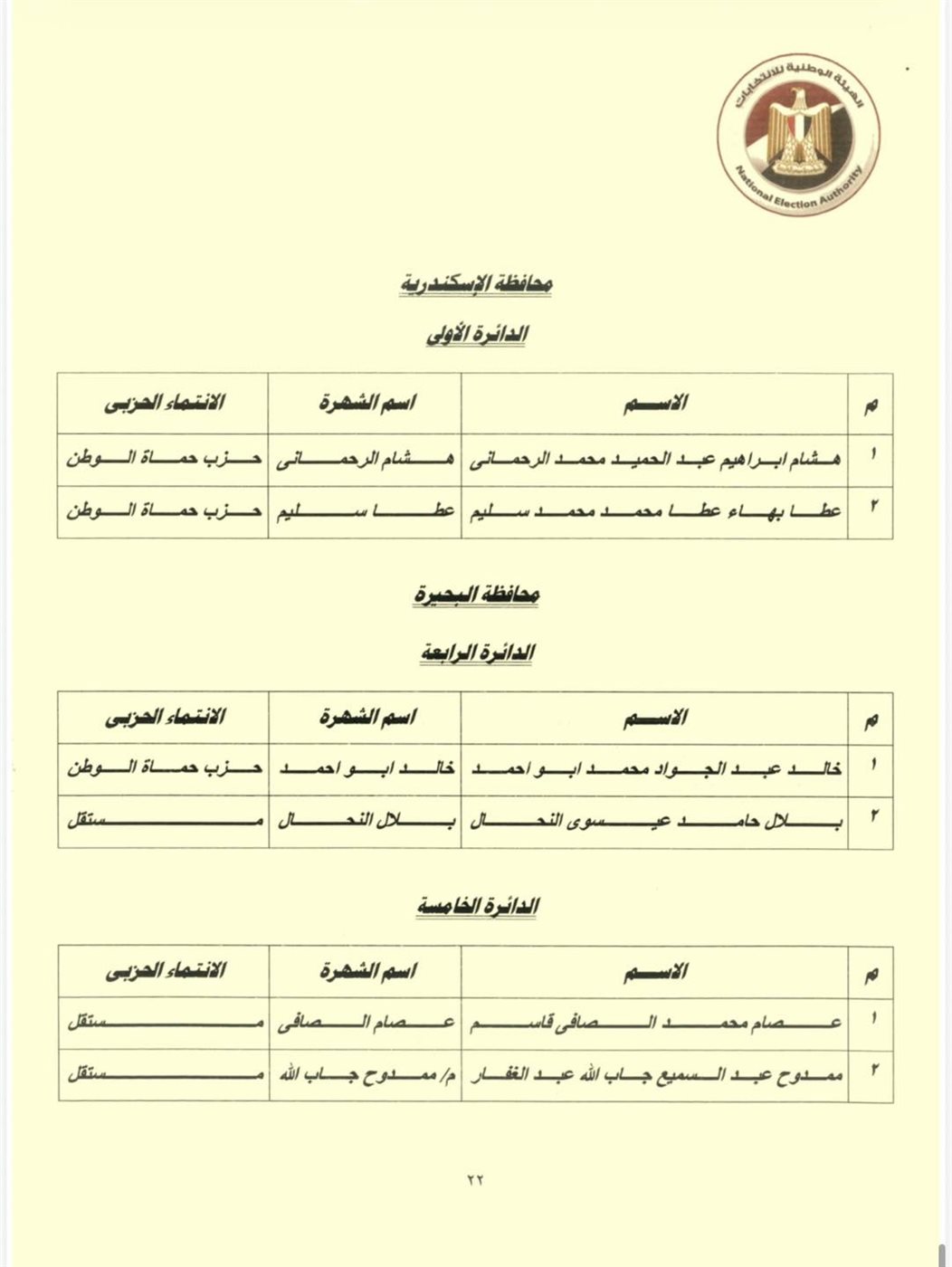 الهيئة الوطنية للانتخابات
National Election Authority

محافظة الإسكندرية

الدائرة الأولى

| م | الاسم | اسم الشهرة | الانتماء الحزبى |
|---|---|---|---|
| ١ | هشام ابراهيم عبد الحميد محمد الرحمانى | هشام الرحمانى | حزب حماة الوطن |
| ٢ | عطا بهاء عطا محمد محمد سليم | عطا سليم | حزب حماة الوطن |

محافظة البحيرة

الدائرة الرابعة

| م | الاسم | اسم الشهرة | الانتماء الحزبى |
|---|---|---|---|
| ١ | خالد عبد الجواد محمد ابو احمد | خالد ابو احمد | حزب حماة الوطن |
| ٢ | بلال حامد عيسوى النحال | بلال النحال | مستقل |

الدائرة الخامسة

| م | الاسم | اسم الشهرة | الانتماء الحزبى |
|---|---|---|---|
| ١ | عصام محمد الصافى قاسم | عصام الصافى | مستقل |
| ٢ | ممدوح عبد السميع جاب الله عبد الغفار | م/ ممدوح جاب الله | مستقل |

٢٢